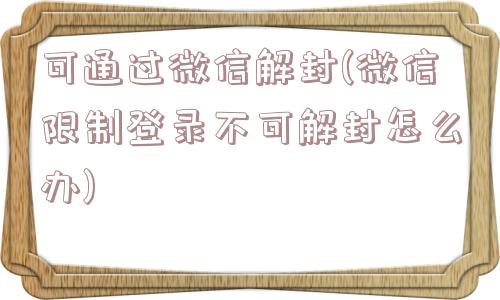 可通过微信解封(微信限制登录不可解封怎么办)